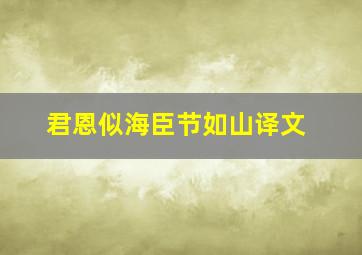 君恩似海臣节如山译文